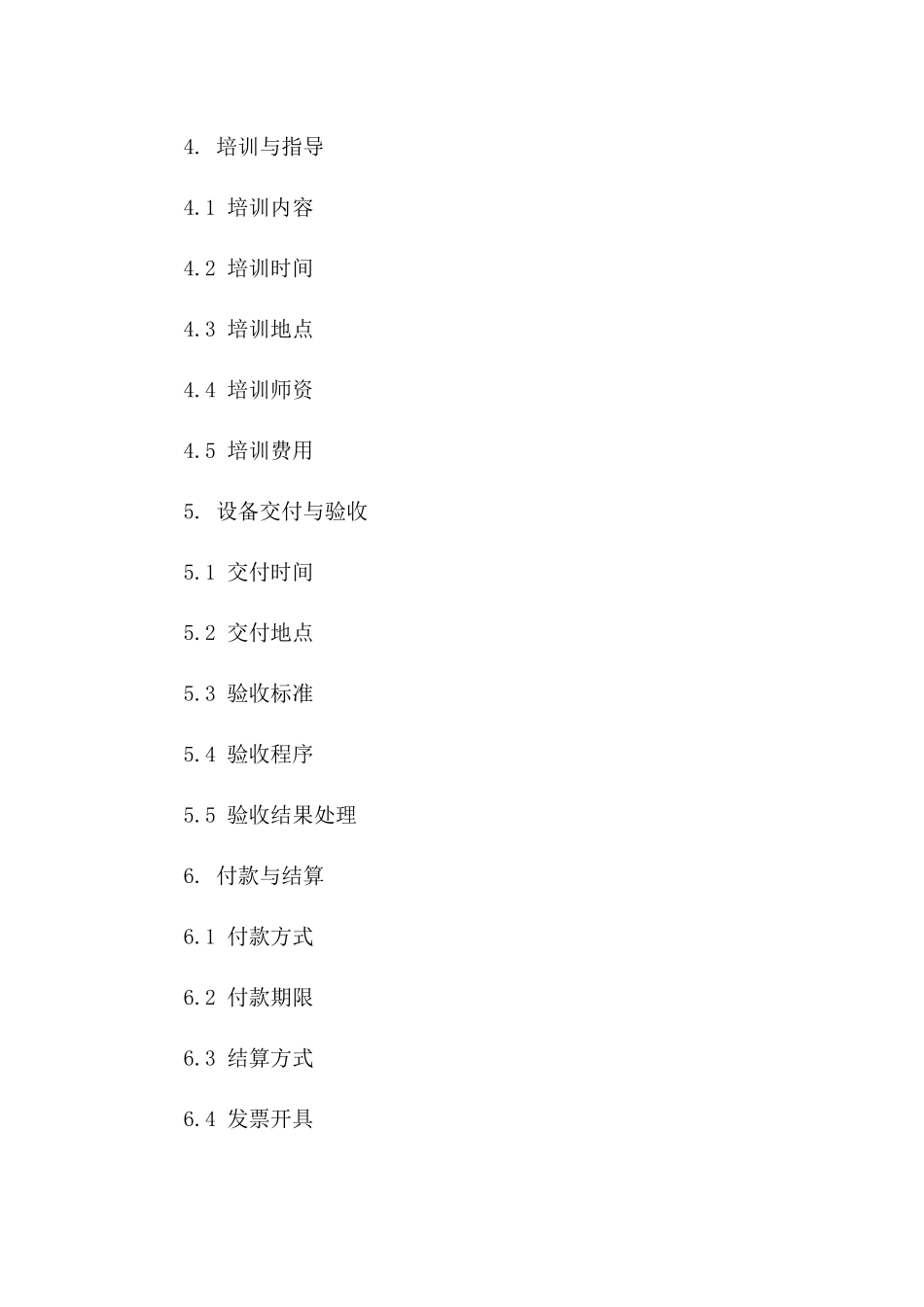 4. 培训与指导

4.1 培训内容

4.2 培训时间

4.3 培训地点

4.4 培训师资

4.5 培训费用

5. 设备交付与验收

5.1 交付时间

5.2 交付地点

5.3 验收标准

5.4 验收程序

5.5 验收结果处理

6. 付款与结算

6.1 付款方式

6.2 付款期限

6.3 结算方式

6.4 发票开具